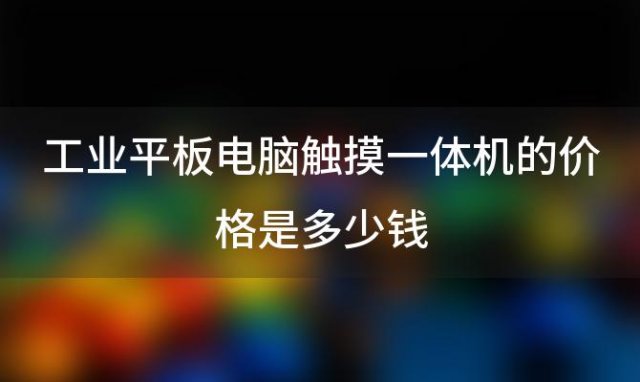 工业平板电脑触摸一体机的价格是多少钱